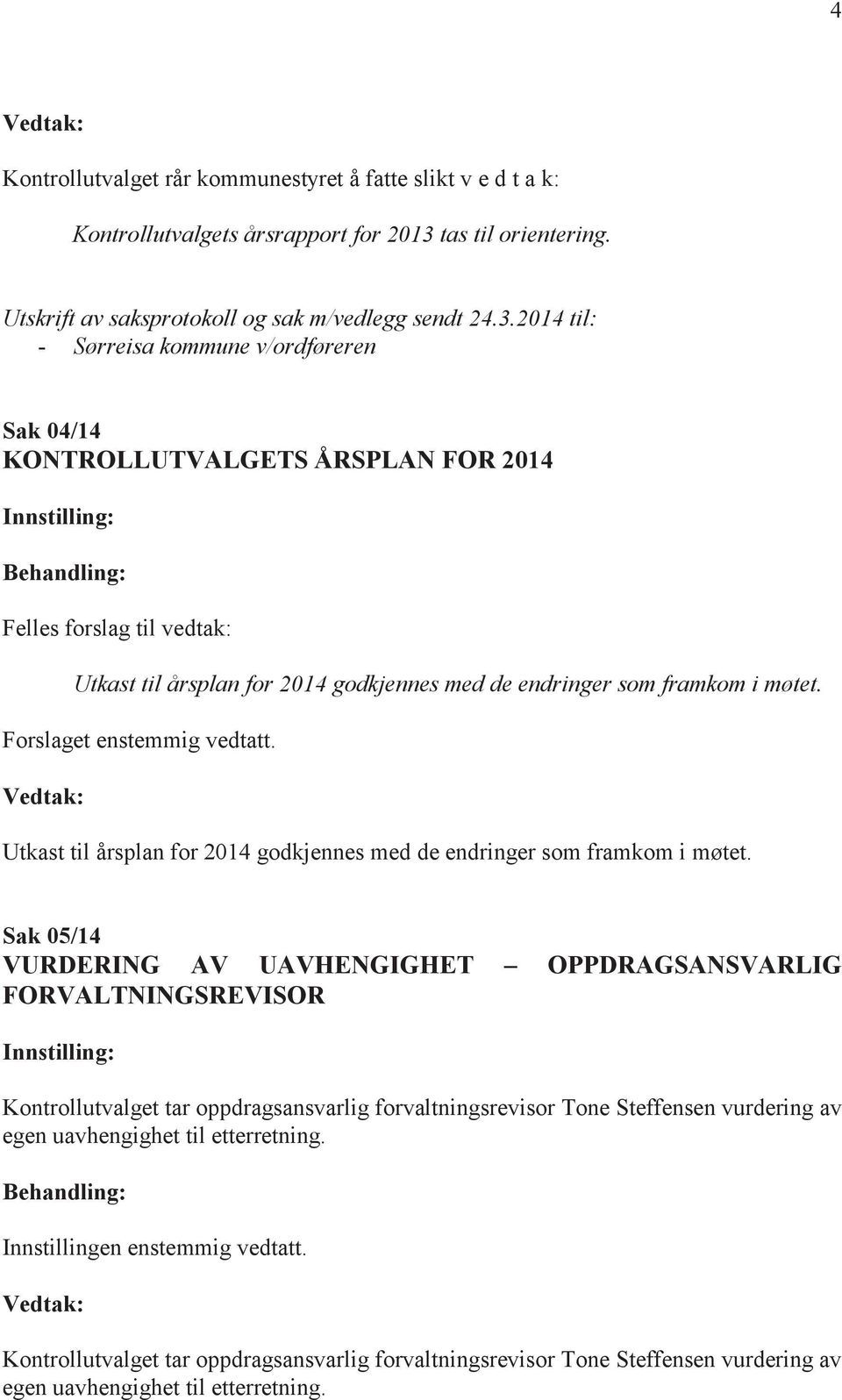 4

Vedtak:

Kontrollutvalget rår kommunestyret å fatte slikt v e d t a k:

Kontrollutvalgets årsrapport for 2013 tas til orientering.

Utskrift av saksprotokoll og sak m/vedlegg sendt 24.3.2014 til:
- Sørreisa kommune v/ordføreren

Sak 04/14
KONTROLLUTVALGETS ÅRSPLAN FOR 2014

Innstilling:

Behandling:

Felles forslag til vedtak:

Utkast til årsplan for 2014 godkjennes med de endringer som framkom i møtet.

Forslaget enstemmig vedtatt.

Vedtak:

Utkast til årsplan for 2014 godkjennes med de endringer som framkom i møtet.

Sak 05/14
VURDERING AV UAVHENGIGHET – OPPDRAGSANSVARLIG FORVALTNINGSREVISOR

Innstilling:

Kontrollutvalget tar oppdragsansvarlig forvaltningsrevisor Tone Steffensen vurdering av egen uavhengighet til etterretning.

Behandling:

Innstillingen enstemmig vedtatt.

Vedtak:

Kontrollutvalget tar oppdragsansvarlig forvaltningsrevisor Tone Steffensen vurdering av egen uavhengighet til etterretning.